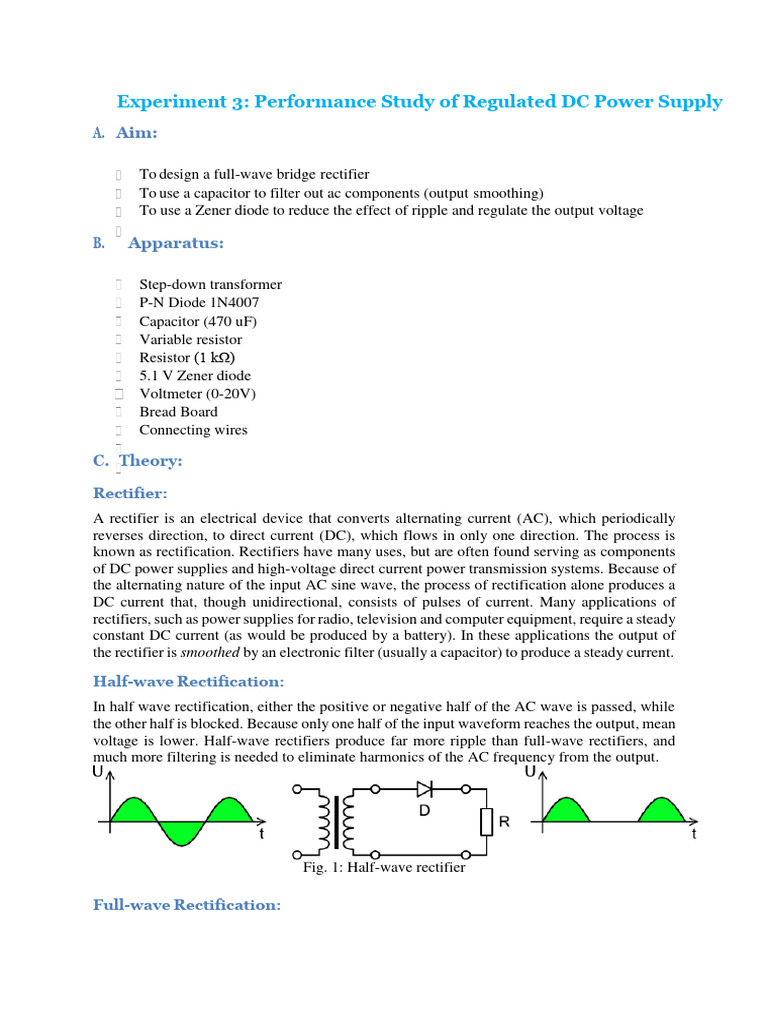 Experiment 3: Performance Study of Regulated DC Power Supply

A. Aim:

To design a full-wave bridge rectifier
To use a capacitor to filter out ac components (output smoothing)
To use a Zener diode to reduce the effect of ripple and regulate the output voltage

B. Apparatus:

Step-down transformer
P-N Diode 1N4007
Capacitor (470 uF)
Variable resistor
Resistor (1 kΩ)
5.1 V Zener diode
Voltmeter (0-20V)
Bread Board
Connecting wires

C. Theory:

Rectifier:

A rectifier is an electrical device that converts alternating current (AC), which periodically reverses direction, to direct current (DC), which flows in only one direction. The process is known as rectification. Rectifiers have many uses, but are often found serving as components of DC power supplies and high-voltage direct current power transmission systems. Because of the alternating nature of the input AC sine wave, the process of rectification alone produces a DC current that, though unidirectional, consists of pulses of current. Many applications of rectifiers, such as power supplies for radio, television and computer equipment, require a steady constant DC current (as would be produced by a battery). In these applications the output of the rectifier is smoothed by an electronic filter (usually a capacitor) to produce a steady current.

Half-wave Rectification:

In half wave rectification, either the positive or negative half of the AC wave is passed, while the other half is blocked. Because only one half of the input waveform reaches the output, mean voltage is lower. Half-wave rectifiers produce far more ripple than full-wave rectifiers, and much more filtering is needed to eliminate harmonics of the AC frequency from the output.

U
t
D
R
U
t

Fig. 1: Half-wave rectifier

Full-wave Rectification: